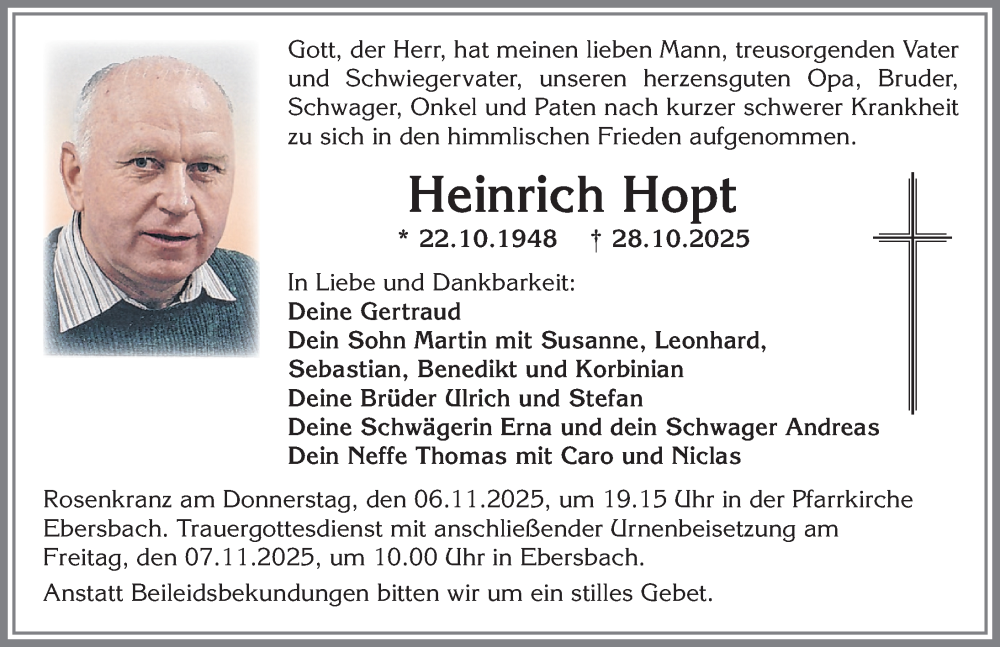 Gott, der Herr, hat meinen lieben Mann, treusorgenden Vater und Schwiegervater, unseren herzensguten Opa, Bruder, Schwager, Onkel und Paten nach kurzer schwerer Krankheit zu sich in den himmlischen Frieden aufgenommen.

Heinrich Hopt

* 22.10.1948 † 28.10.2025

In Liebe und Dankbarkeit:
Deine Gertraud
Dein Sohn Martin mit Susanne, Leonhard, Sebastian, Benedikt und Korbinian
Deine Brüder Ulrich und Stefan
Deine Schwägerin Erna und dein Schwager Andreas
Dein Neffe Thomas mit Caro und Niclas

Rosenkranz am Donnerstag, den 06.11.2025, um 19.15 Uhr in der Pfarrkirche Ebersbach. Trauergottesdienst mit anschließender Urnenbeisetzung am Freitag, den 07.11.2025, um 10.00 Uhr in Ebersbach.

Anstatt Beileidsbekundungen bitten wir um ein stilles Gebet.